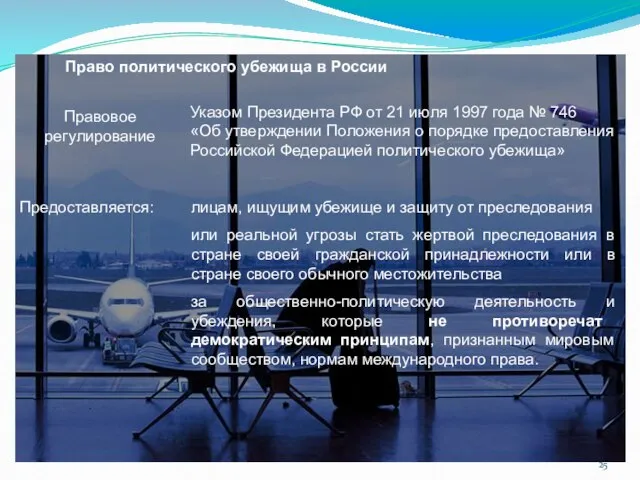 Право политического убежища в России

Правовое регулирование

Указом Президента РФ от 21 июля 1997 года № 746 «Об утверждении Положения о порядке предоставления Российской Федерацией политического убежища»

Предоставляется:

лицам, ищущим убежище и защиту от преследования

или реальной угрозы стать жертвой преследования в стране своей гражданской принадлежности или в стране своего обычного местожительства

за общественно-политическую деятельность и убеждения, которые не противоречат демократическим принципам, признанным мировым сообществом, нормам международного права.

25